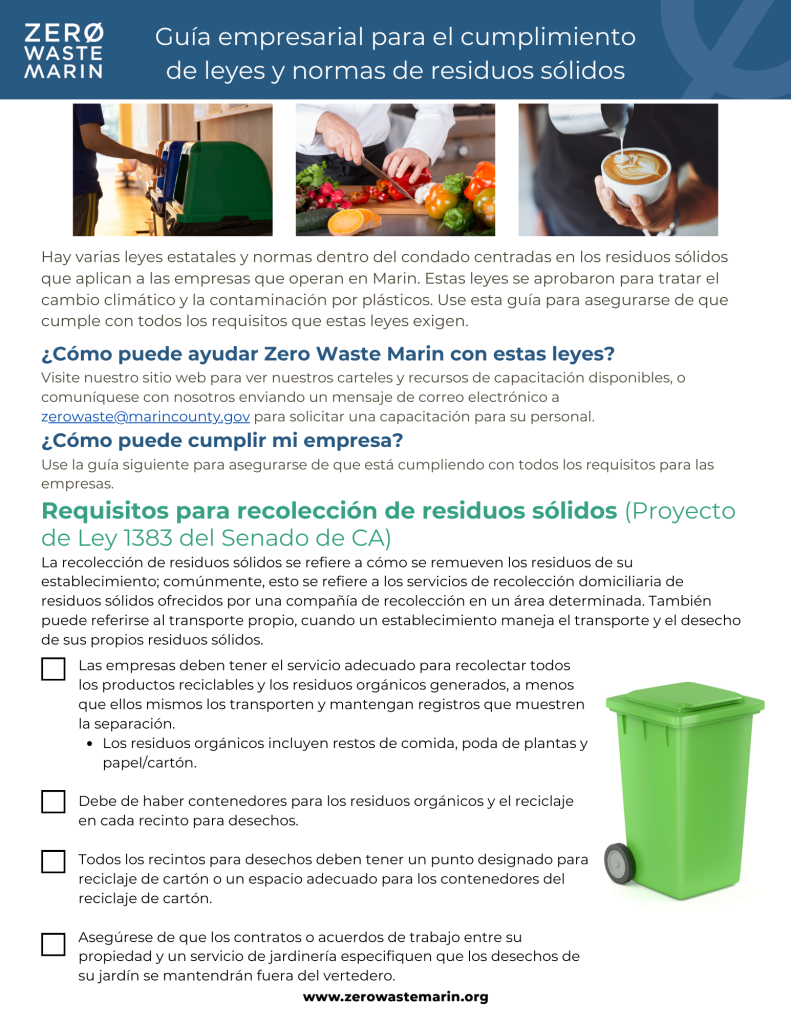 ZERØ
WASTE
MARIN

Guía empresarial para el cumplimiento de leyes y normas de residuos sólidos

Hay varias leyes estatales y normas dentro del condado centradas en los residuos sólidos que aplican a las empresas que operan en Marin. Estas leyes se aprobaron para tratar el cambio climático y la contaminación por plásticos. Use esta guía para asegurarse de que cumple con todos los requisitos que estas leyes exigen.

¿Cómo puede ayudar Zero Waste Marin con estas leyes?

Visite nuestro sitio web para ver nuestros carteles y recursos de capacitación disponibles, o comuníquese con nosotros enviando un mensaje de correo electrónico a zerowaste@marincounty.gov para solicitar una capacitación para su personal.

¿Cómo puede cumplir mi empresa?

Use la guía siguiente para asegurarse de que está cumpliendo con todos los requisitos para las empresas.

Requisitos para recolección de residuos sólidos (Proyecto de Ley 1383 del Senado de CA)

La recolección de residuos sólidos se refiere a cómo se remueven los residuos de su establecimiento; comúnmente, esto se refiere a los servicios de recolección domiciliaria de residuos sólidos ofrecidos por una compañía de recolección en un área determinada. También puede referirse al transporte propio, cuando un establecimiento maneja el transporte y el desecho de sus propios residuos sólidos.

☐ Las empresas deben tener el servicio adecuado para recolectar todos los productos reciclables y los residuos orgánicos generados, a menos que ellos mismos los transporten y mantengan registros que muestren la separación.
• Los residuos orgánicos incluyen restos de comida, poda de plantas y papel/cartón.

☐ Debe de haber contenedores para los residuos orgánicos y el reciclaje en cada recinto para desechos.

☐ Todos los recintos para desechos deben tener un punto designado para reciclaje de cartón o un espacio adecuado para los contenedores del reciclaje de cartón.

☐ Asegúrese de que los contratos o acuerdos de trabajo entre su propiedad y un servicio de jardinería especifiquen que los desechos de su jardín se mantendrán fuera del vertedero.

www.zerowastemarin.org